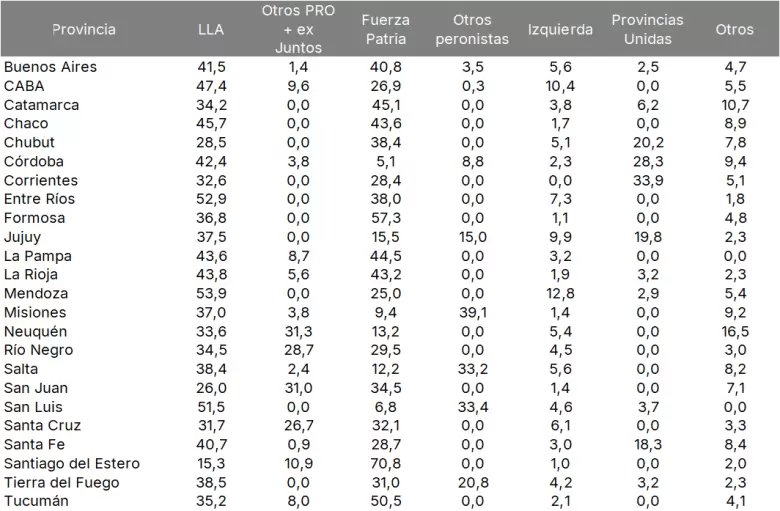 | Provincia | LLA | Otros PRO + ex Juntos | Fuerza Patria | Otros peronistas | Izquierda | Provincias Unidas | Otros |
|---|---|---|---|---|---|---|---|
| Buenos Aires | 41,5 | 1,4 | 40,8 | 3,5 | 5,6 | 2,5 | 4,7 |
| CABA | 47,4 | 9,6 | 26,9 | 0,3 | 10,4 | 0,0 | 5,5 |
| Catamarca | 34,2 | 0,0 | 45,1 | 0,0 | 3,8 | 6,2 | 10,7 |
| Chaco | 45,7 | 0,0 | 43,6 | 0,0 | 1,7 | 0,0 | 8,9 |
| Chubut | 28,5 | 0,0 | 38,4 | 0,0 | 5,1 | 20,2 | 7,8 |
| Córdoba | 42,4 | 3,8 | 5,1 | 8,8 | 2,3 | 28,3 | 9,4 |
| Corrientes | 32,6 | 0,0 | 28,4 | 0,0 | 0,0 | 33,9 | 5,1 |
| Entre Ríos | 52,9 | 0,0 | 38,0 | 0,0 | 7,3 | 0,0 | 1,8 |
| Formosa | 36,8 | 0,0 | 57,3 | 0,0 | 1,1 | 0,0 | 4,8 |
| Jujuy | 37,5 | 0,0 | 15,5 | 15,0 | 9,9 | 19,8 | 2,3 |
| La Pampa | 43,6 | 8,7 | 44,5 | 0,0 | 3,2 | 0,0 | 0,0 |
| La Rioja | 43,8 | 5,6 | 43,2 | 0,0 | 1,9 | 3,2 | 2,3 |
| Mendoza | 53,9 | 0,0 | 25,0 | 0,0 | 12,8 | 2,9 | 5,4 |
| Misiones | 37,0 | 3,8 | 9,4 | 39,1 | 1,4 | 0,0 | 9,2 |
| Neuquén | 33,6 | 31,3 | 13,2 | 0,0 | 5,4 | 0,0 | 16,5 |
| Río Negro | 34,5 | 28,7 | 29,5 | 0,0 | 4,5 | 0,0 | 3,0 |
| Salta | 38,4 | 2,4 | 12,2 | 33,2 | 5,6 | 0,0 | 8,2 |
| San Juan | 26,0 | 31,0 | 34,5 | 0,0 | 1,4 | 0,0 | 7,1 |
| San Luis | 51,5 | 0,0 | 6,8 | 33,4 | 4,6 | 3,7 | 0,0 |
| Santa Cruz | 31,7 | 26,7 | 32,1 | 0,0 | 6,1 | 0,0 | 3,3 |
| Santa Fe | 40,7 | 0,9 | 28,7 | 0,0 | 3,0 | 18,3 | 8,4 |
| Santiago del Estero | 15,3 | 10,9 | 70,8 | 0,0 | 1,0 | 0,0 | 2,0 |
| Tierra del Fuego | 38,5 | 0,0 | 31,0 | 20,8 | 4,2 | 3,2 | 2,3 |
| Tucumán | 35,2 | 8,0 | 50,5 | 0,0 | 2,1 | 0,0 | 4,1 |